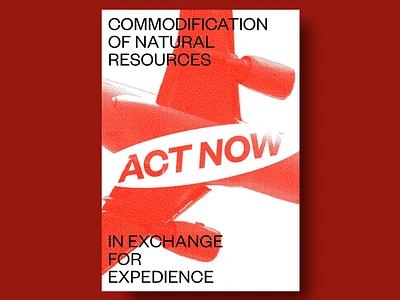 COMMODIFICATION OF NATURAL RESOURCES

ACT NOW

IN EXCHANGE FOR EXPEDIENCE